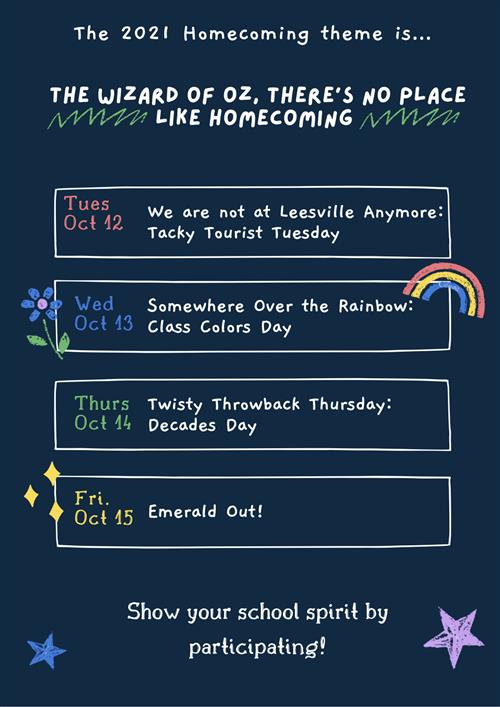 The 2021 Homecoming theme is...

THE WIZARD OF OZ, THERE'S NO PLACE LIKE HOMECOMING

Tues Oct 12 We are not at Leesville Anymore: Tacky Tourist Tuesday

Wed Oct 13 Somewhere Over the Rainbow: Class Colors Day

Thurs Oct 14 Twisty Throwback Thursday: Decades Day

Fri. Oct 15 Emerald Out!

Show your school spirit by participating!